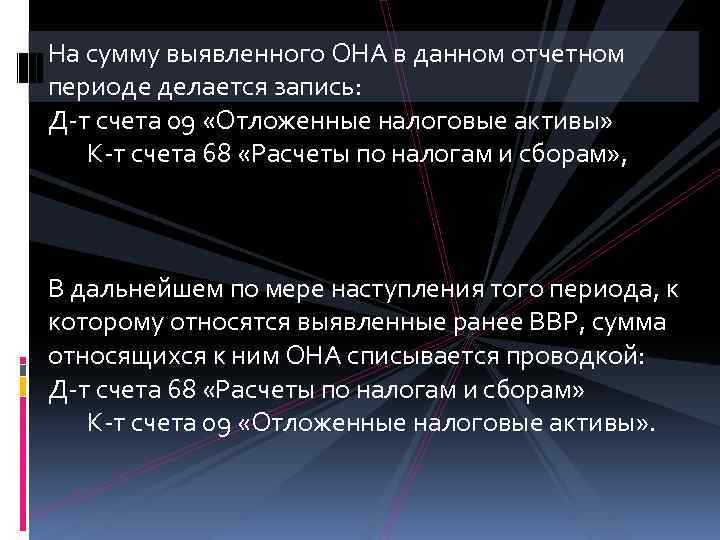 На сумму выявленного ОНА в данном отчетном периоде делается запись:
Д-т счета 09 «Отложенные налоговые активы»
К-т счета 68 «Расчеты по налогам и сборам»,

В дальнейшем по мере наступления того периода, к которому относятся выявленные ранее ВВР, сумма относящихся к ним ОНА списывается проводкой:
Д-т счета 68 «Расчеты по налогам и сборам»
К-т счета 09 «Отложенные налоговые активы».